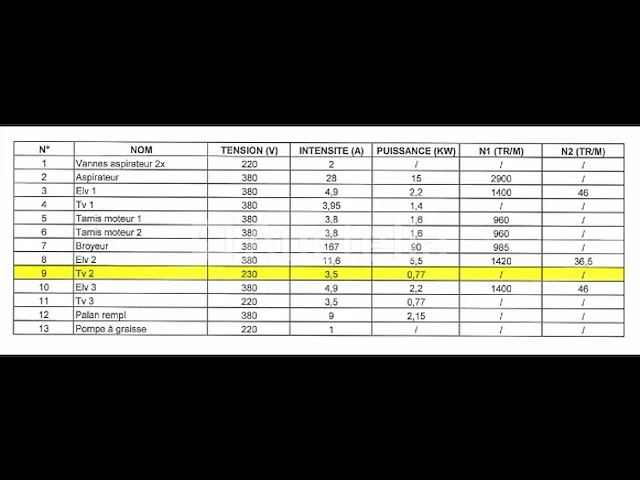 | N° | NOM | TENSION (V) | INTENSITE (A) | PUISSANCE (KW) | N1 (TR/M) | N2 (TR/M) |
|---|---|---|---|---|---|---|
| 1 | Vannes aspirateur 2x | 220 | 2 | / | / | / |
| 2 | Aspirateur | 380 | 28 | 15 | 2900 | / |
| 3 | Elv 1 | 380 | 4,9 | 2,2 | 1400 | 46 |
| 4 | Tv 1 | 380 | 3,95 | 1,4 | / | / |
| 5 | Tamis moteur 1 | 380 | 3,8 | 1,6 | 960 | / |
| 6 | Tamis moteur 2 | 380 | 3,8 | 1,6 | 960 | / |
| 7 | Broyeur | 380 | 167 | 90 | 985 | / |
| 8 | Elv 2 | 380 | 11,6 | 5,5 | 1420 | 36,5 |
| 9 | Tv 2 | 230 | 3,5 | 0,77 | / | / |
| 10 | Elv 3 | 380 | 4,9 | 2,2 | 1400 | 46 |
| 11 | Tv 3 | 220 | 3,5 | 0,77 | / | / |
| 12 | Palan rempl | 380 | 9 | 2,15 | / | / |
| 13 | Pompe à graisse | 220 | 1 | / | / | / |